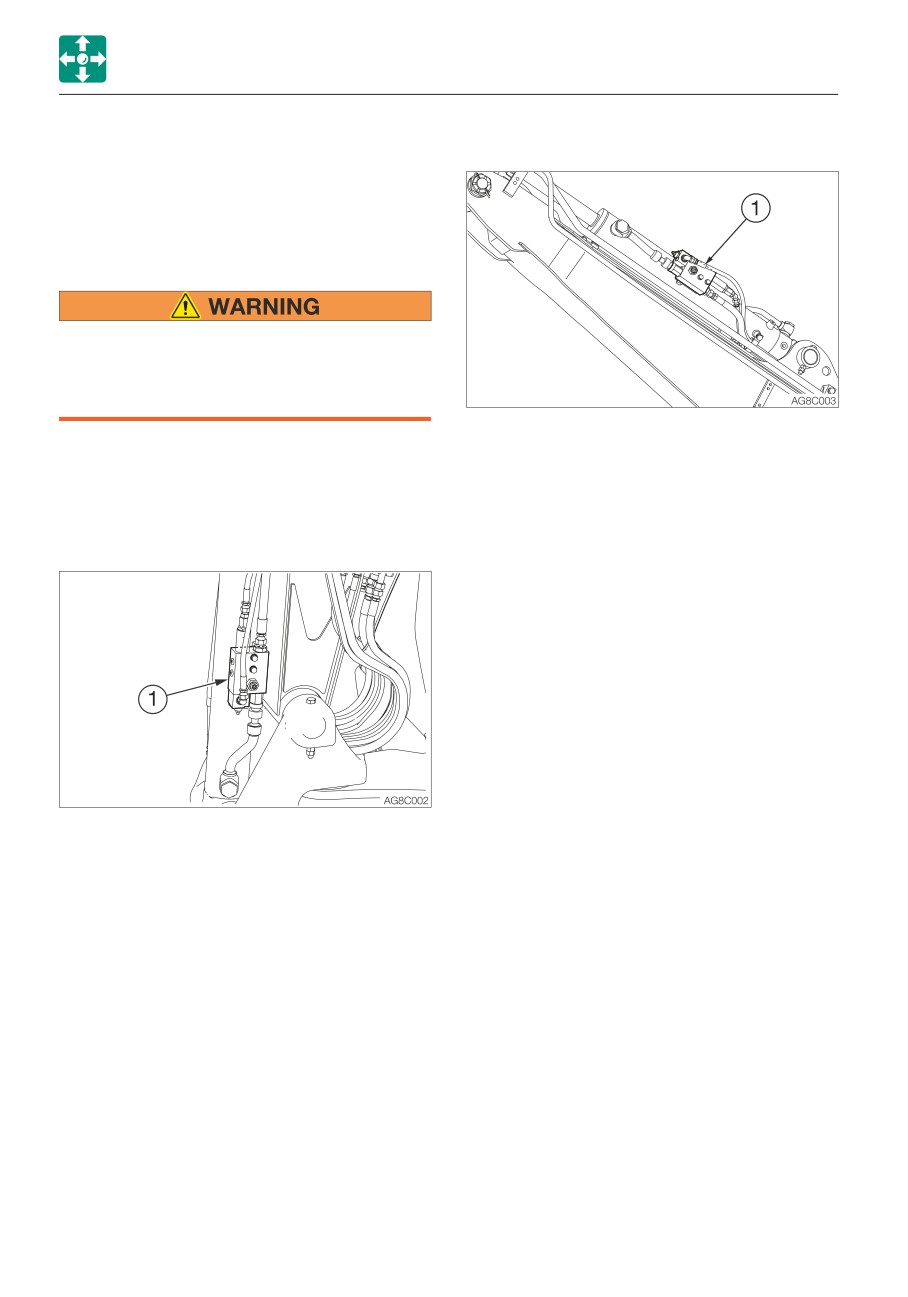 WARNING

1

AG8C002

1

AG8C003